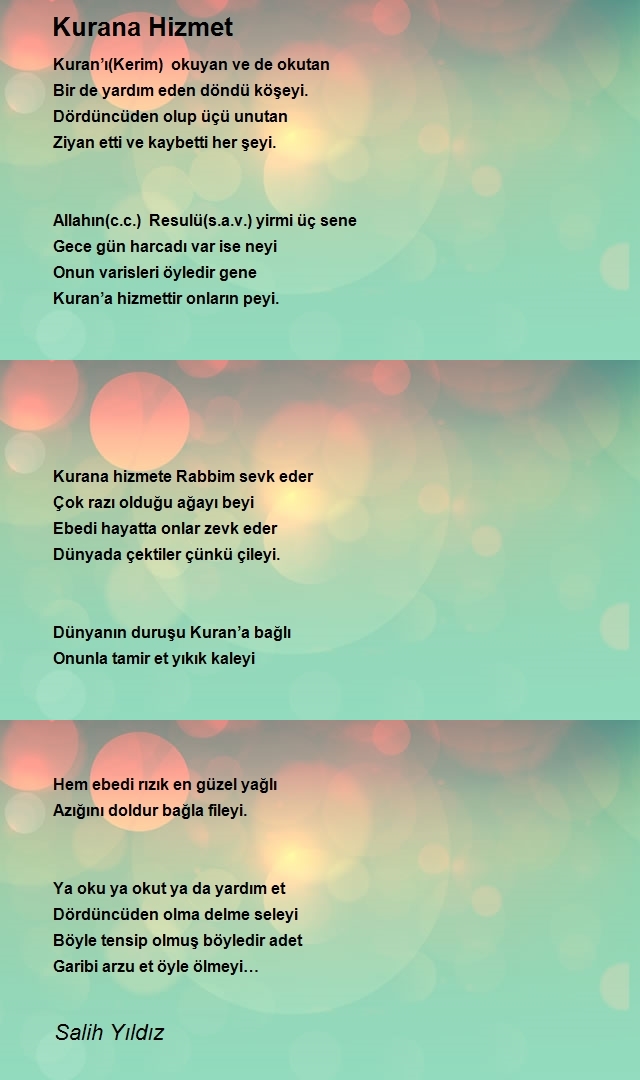 Kurana Hizmet

Kuran'ı(Kerim) okuyan ve de okutan
Bir de yardım eden döndü köşeyi.
Dördüncüden olup üçü unutan
Ziyan etti ve kaybetti her şeyi.

Allahın(c.c.) Resulü(s.a.v.) yirmi üç sene
Gece gün harcadı var ise neyi
Onun varisleri öyledir gene
Kuran'a hizmettir onların peyi.

Kurana hizmete Rabbim sevk eder
Çok razı olduğu ağayı beyi
Ebedi hayatta onlar zevk eder
Dünyada çektiler çünkü çileyi.

Dünyanın duruşu Kuran'a bağlı
Onunla tamir et yıkık kaleyi

Hem ebedi rızık en güzel yağlı
Azığını doldur bağla fileyi.

Ya oku ya okut ya da yardım et
Dördüncüden olma delme seleyi
Böyle tensip olmuş böyledir adet
Garibi arzu et öyle ölmeyi…

Salih Yıldız